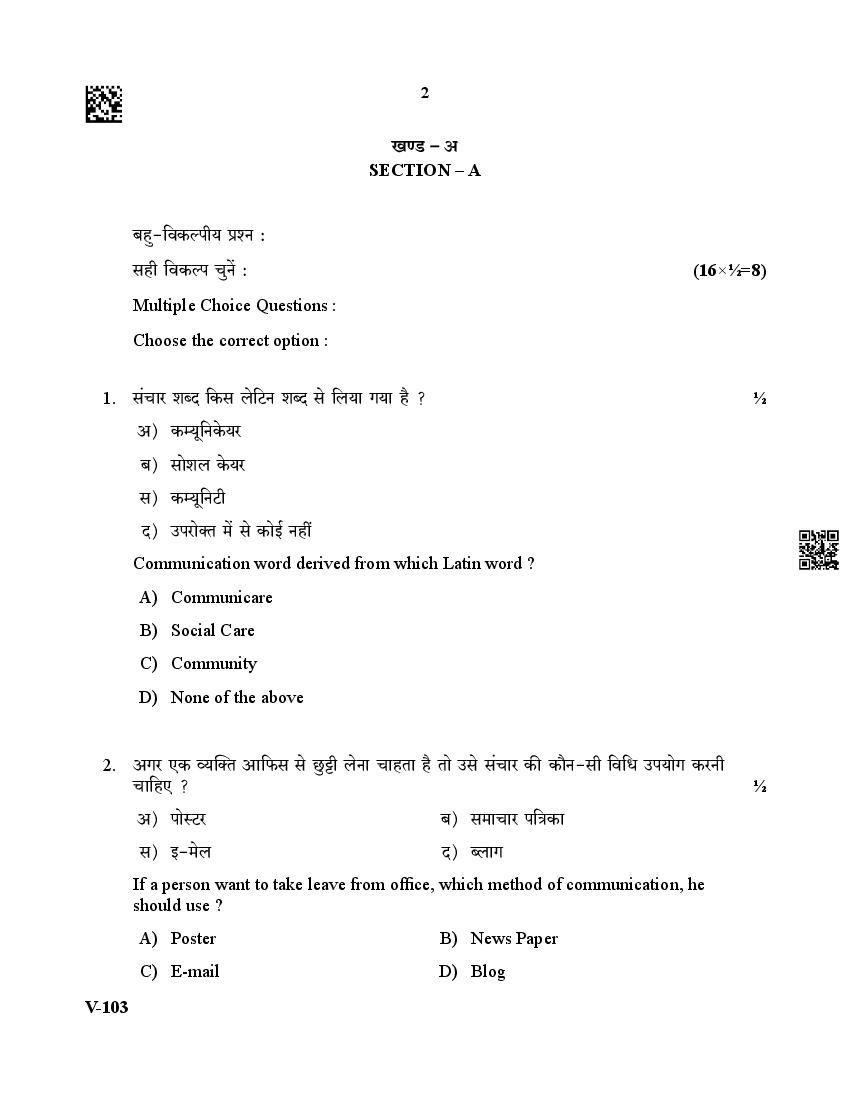 2

खण्ड – अ
SECTION – A

बहु-विकल्पीय प्रश्न :

सही विकल्प चुनें : (16×½=8)

Multiple Choice Questions :

Choose the correct option :

1. संचार शब्द किस लेटिन शब्द से लिया गया है ? ½

अ) कम्यूनिकेयर

ब) सोशल केयर

स) कम्यूनिटी

द) उपरोक्त में से कोई नहीं

Communication word derived from which Latin word ?

A) Communicare

B) Social Care

C) Community

D) None of the above

2. अगर एक व्यक्ति आफिस से छुट्टी लेना चाहता है तो उसे संचार की कौन-सी विधि उपयोग करनी चाहिए ? ½

अ) पोस्टर

ब) समाचार पत्रिका

स) इ-मेल

द) ब्लाग

If a person want to take leave from office, which method of communication, he should use ?

A) Poster

B) News Paper

C) E-mail

D) Blog

V-103